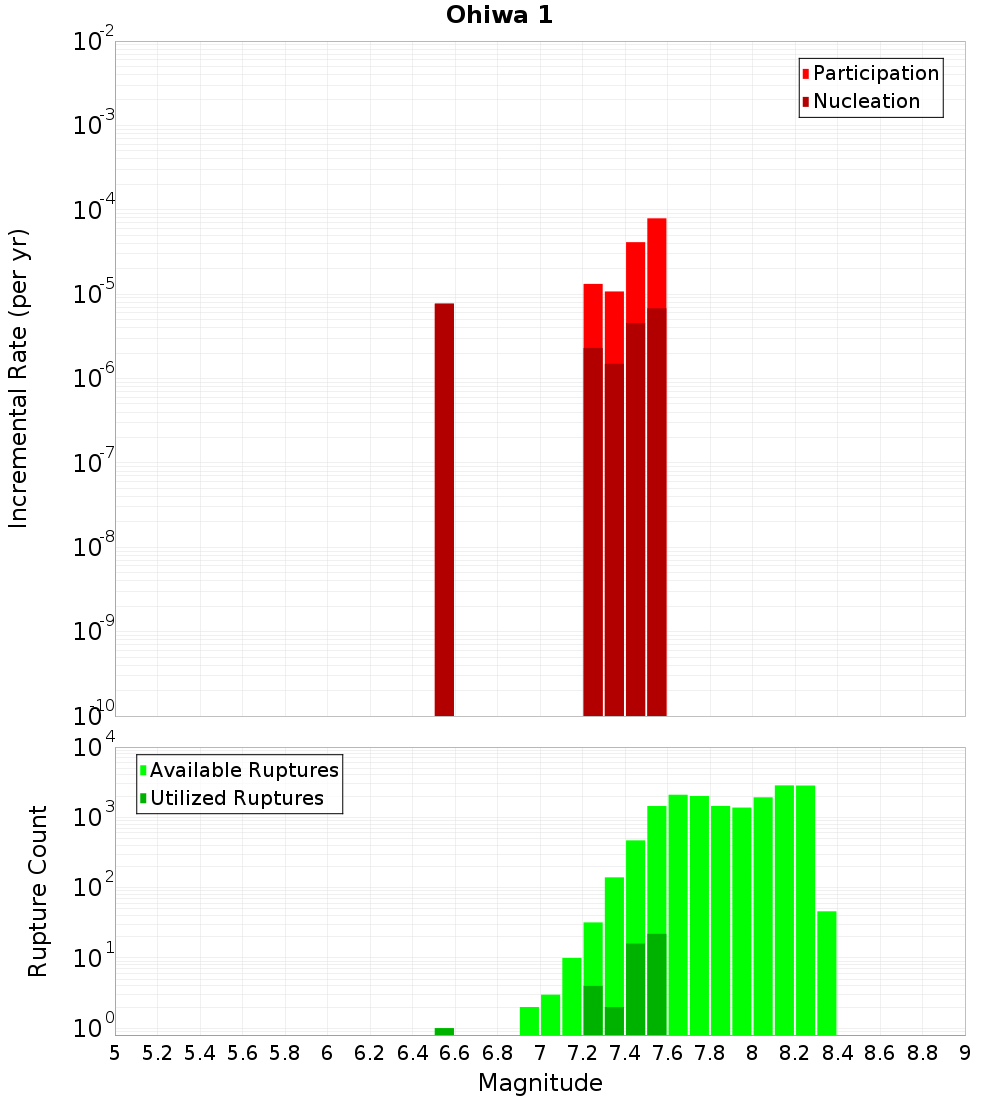 Ohiwa 1

Participation
Nucleation

Incremental Rate (per yr)

$10^{-2}$
$10^{-3}$
$10^{-4}$
$10^{-5}$
$10^{-6}$
$10^{-7}$
$10^{-8}$
$10^{-9}$
$10^{-10}$

Available Ruptures
Utilized Ruptures

Rupture Count

$10^{4}$
$10^{3}$
$10^{2}$
$10^{1}$
$10^{0}$

5 5.2 5.4 5.6 5.8 6 6.2 6.4 6.6 6.8 7 7.2 7.4 7.6 7.8 8 8.2 8.4 8.6 8.8 9

Magnitude